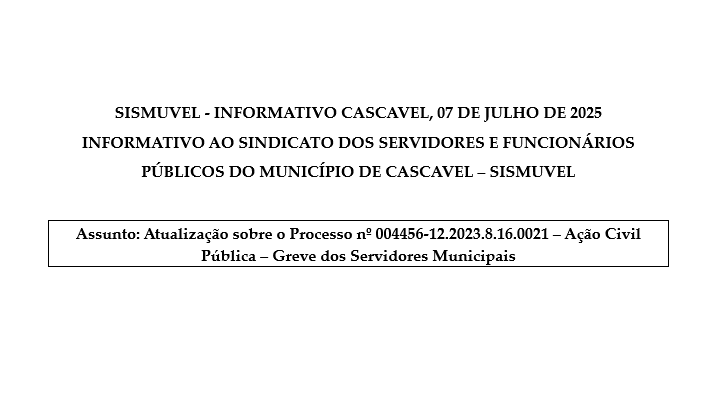 SISMUVEL - INFORMATIVO CASCAVEL, 07 DE JULHO DE 2025
INFORMATIVO AO SINDICATO DOS SERVIDORES E FUNCIONÁRIOS PÚBLICOS DO MUNICÍPIO DE CASCAVEL – SISMUVEL

Assunto: Atualização sobre o Processo nº 004456-12.2023.8.16.0021 – Ação Civil Pública – Greve dos Servidores Municipais